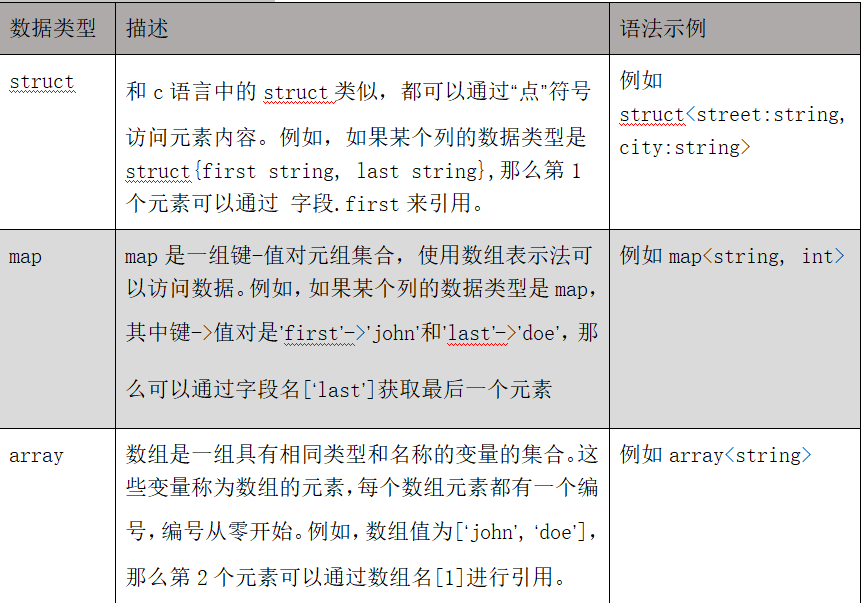 | 数据类型 | 描述 | 语法示例 |
|---|---|---|
| struct | 和 c 语言中的 struct 类似，都可以通过“点”符号访问元素内容。例如，如果某个列的数据类型是 struct{first string, last string},那么第 1 个元素可以通过 字段.first 来引用。 | 例如 struct<street:string, city:string> |
| map | map 是一组键-值对元组集合，使用数组表示法可以访问数据。例如，如果某个列的数据类型是 map，其中键->值对是'first'->'john'和'last'->'doe'，那么可以通过字段名['last']获取最后一个元素 | 例如 map<string, int> |
| array | 数组是一组具有相同类型和名称的变量的集合。这些变量称为数组的元素，每个数组元素都有一个编号，编号从零开始。例如，数组值为['john', 'doe']，那么第 2 个元素可以通过数组名[1]进行引用。 | 例如 array<string> |